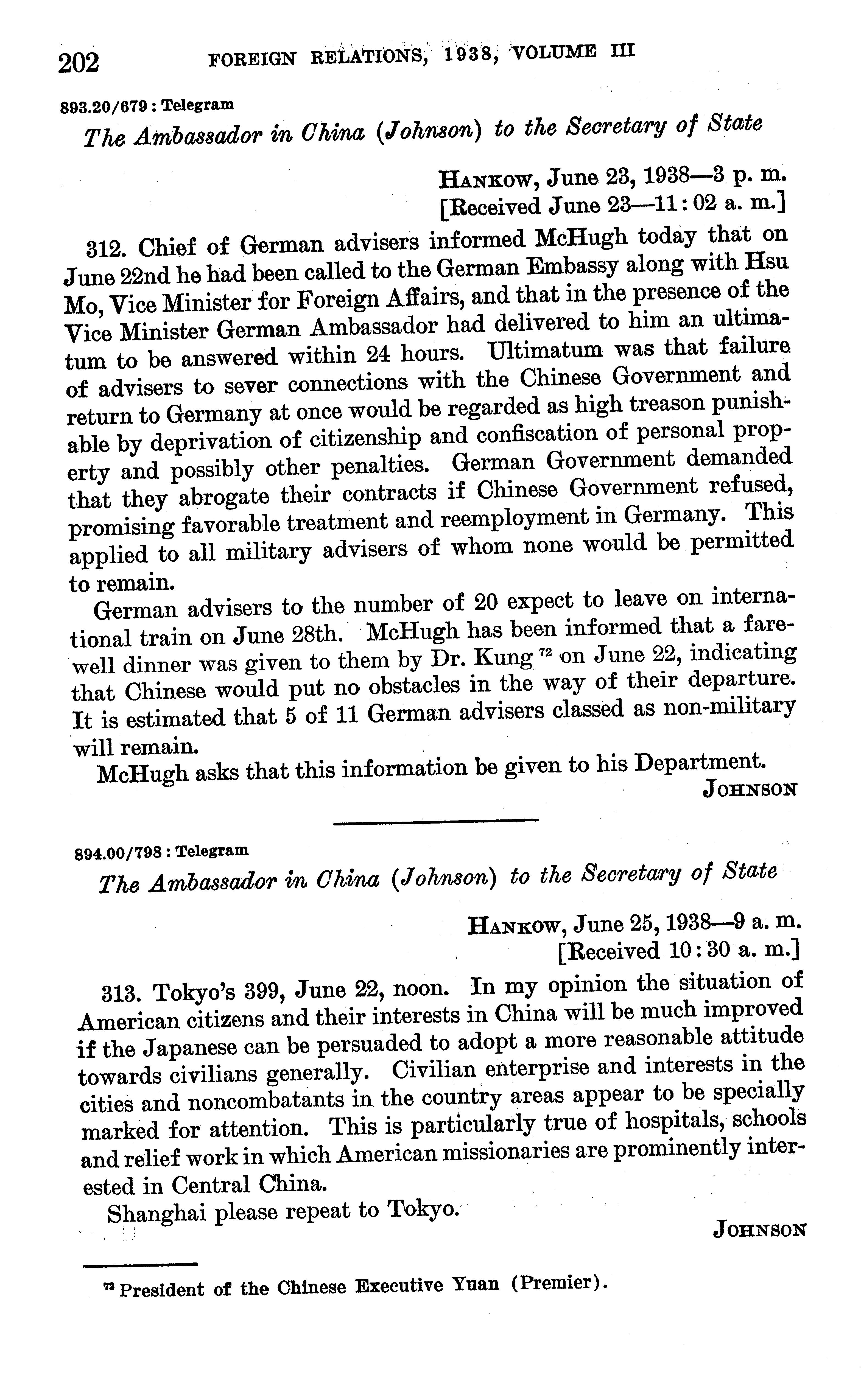 202 FOREIGN RELATIONS, 1938, VOLUME III

893.20/679 : Telegram

The Ambassador in China (Johnson) to the Secretary of State

HANKOW, June 23, 1938—3 p. m.
[Received June 23—11:02 a. m.]

312. Chief of German advisers informed McHugh today that on June 22nd he had been called to the German Embassy along with Hsu Mo, Vice Minister for Foreign Affairs, and that in the presence of the Vice Minister German Ambassador had delivered to him an ultimatum to be answered within 24 hours. Ultimatum was that failure of advisers to sever connections with the Chinese Government and return to Germany at once would be regarded as high treason punishable by deprivation of citizenship and confiscation of personal property and possibly other penalties. German Government demanded that they abrogate their contracts if Chinese Government refused, promising favorable treatment and reemployment in Germany. This applied to all military advisers of whom none would be permitted to remain.

German advisers to the number of 20 expect to leave on international train on June 28th. McHugh has been informed that a farewell dinner was given to them by Dr. Kung $^{72}$ on June 22, indicating that Chinese would put no obstacles in the way of their departure. It is estimated that 5 of 11 German advisers classed as non-military will remain.

McHugh asks that this information be given to his Department.

JOHNSON

894.00/798 : Telegram

The Ambassador in China (Johnson) to the Secretary of State

HANKOW, June 25, 1938—9 a. m.
[Received 10:30 a. m.]

313. Tokyo's 399, June 22, noon. In my opinion the situation of American citizens and their interests in China will be much improved if the Japanese can be persuaded to adopt a more reasonable attitude towards civilians generally. Civilian enterprise and interests in the cities and noncombatants in the country areas appear to be specially marked for attention. This is particularly true of hospitals, schools and relief work in which American missionaries are prominently interested in Central China.

Shanghai please repeat to Tokyo.

JOHNSON

$^{72}$ President of the Chinese Executive Yuan (Premier).